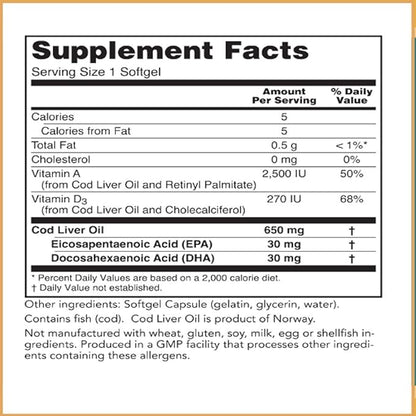 Supplement Facts
Serving Size 1 Softgel

| | Amount Per Serving | % Daily Value |
|---|---|---|
| Calories | 5 | |
| Calories from Fat | 5 | |
| Total Fat | 0.5 g | < 1%* |
| Cholesterol | 0 mg | 0% |
| Vitamin A (from Cod Liver Oil and Retinyl Palmitate) | 2,500 IU | 50% |
| Vitamin $D_3$ (from Cod Liver Oil and Cholecalciferol) | 270 IU | 68% |
| Cod Liver Oil | 650 mg | † |
| Eicosapentaenoic Acid (EPA) | 30 mg | † |
| Docosahexaenoic Acid (DHA) | 30 mg | † |

* Percent Daily Values are based on a 2,000 calorie diet.
† Daily Value not established.

Other ingredients: Softgel Capsule (gelatin, glycerin, water).

Contains fish (cod). Cod Liver Oil is product of Norway.

Not manufactured with wheat, gluten, soy, milk, egg or shellfish ingredients. Produced in a GMP facility that processes other ingredients containing these allergens.